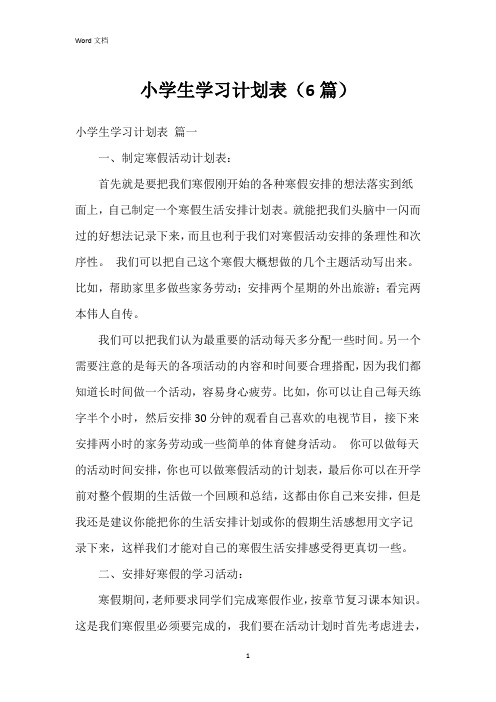 Word 文档

小学生学习计划表（6 篇）

小学生学习计划表 篇一

一、制定寒假活动计划表：

首先就是要把我们寒假刚开始的各种寒假安排的想法落实到纸面上，自己制定一个寒假生活安排计划表。就能把我们头脑中一闪而过的好想法记录下来，而且也利于我们对寒假活动安排的条理性和次序性。 我们可以把自己这个寒假大概想做的几个主题活动写出来。比如，帮助家里多做些家务劳动；安排两个星期的外出旅游；看完两本伟人自传。

我们可以把我们认为最重要的活动每天多分配一些时间。另一个需要注意的是每天的各项活动的内容和时间要合理搭配，因为我们都知道长时间做一个活动，容易身心疲劳。比如，你可以让自己每天练字半个小时，然后安排 30 分钟的观看自己喜欢的电视节目，接下来安排两小时的家务劳动或一些简单的体育健身活动。 你可以做每天的活动时间安排，你也可以做寒假活动的计划表，最后你可以在开学前对整个假期的生活做一个回顾和总结，这都由你自己来安排，但是我还是建议你能把你的生活安排计划或你的假期生活感想用文字记录下来，这样我们才能对自己的寒假生活安排感受得更真切一些。

二、安排好寒假的学习活动：

寒假期间，老师要求同学们完成寒假作业，按章节复习课本知识。这是我们寒假里必须要完成的，我们要在活动计划时首先考虑进去，

1